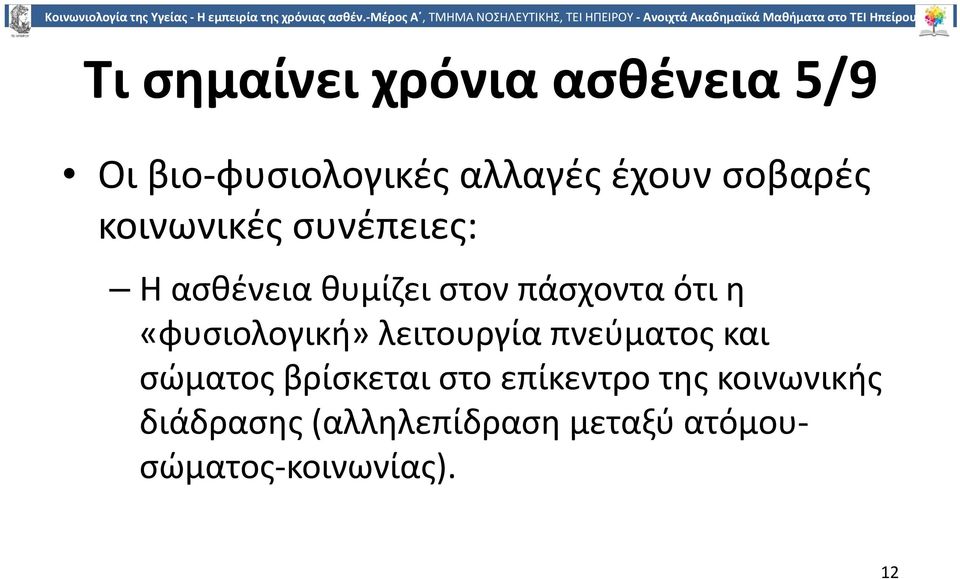 Κοινωνιολογία της Υγείας - Η εμπειρία της χρόνιας ασθέν.-Μέρος Α΄, ΤΜΗΜΑ ΝΟΣΗΛΕΥΤΙΚΗΣ, ΤΕΙ ΗΠΕΙΡΟΥ - Ανοιχτά Ακαδημαϊκά Μαθήματα στο ΤΕΙ Ηπείρου

Τι σημαίνει χρόνια ασθένεια 5/9

• Οι βιο-φυσιολογικές αλλαγές έχουν σοβαρές κοινωνικές συνέπειες:

– Η ασθένεια θυμίζει στον πάσχοντα ότι η «φυσιολογική» λειτουργία πνεύματος και σώματος βρίσκεται στο επίκεντρο της κοινωνικής διάδρασης (αλληλεπίδραση μεταξύ ατόμου-σώματος-κοινωνίας).

12